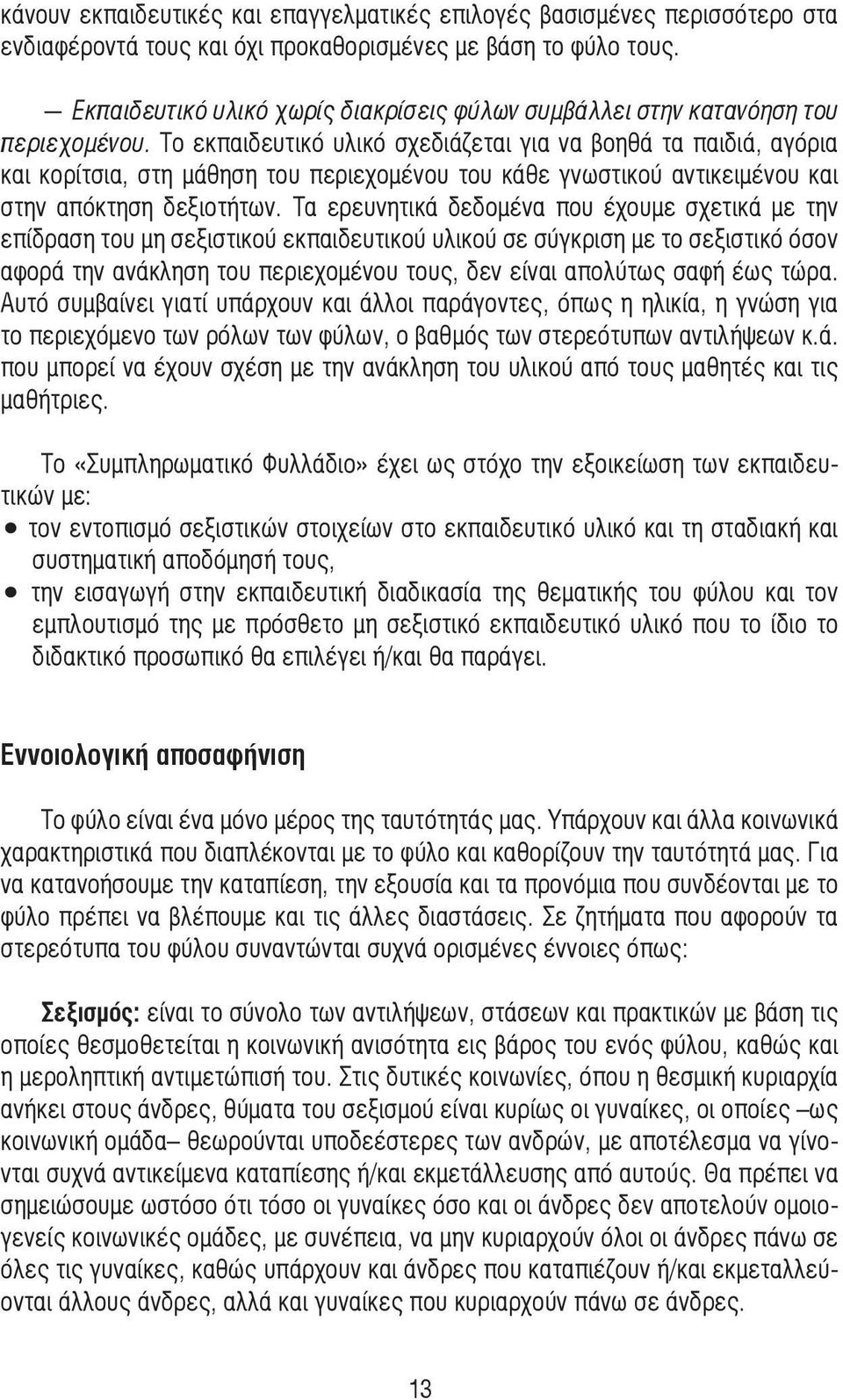 κάνουν εκπαιδευτικές και επαγγελματικές επιλογές βασισμένες περισσότερο στα ενδιαφέροντά τους και όχι προκαθορισμένες με βάση το φύλο τους.

— Εκπαιδευτικό υλικό χωρίς διακρίσεις φύλων συμβάλλει στην κατανόηση του περιεχομένου. Το εκπαιδευτικό υλικό σχεδιάζεται για να βοηθά τα παιδιά, αγόρια και κορίτσια, στη μάθηση του περιεχομένου του κάθε γνωστικού αντικειμένου και στην απόκτηση δεξιοτήτων. Τα ερευνητικά δεδομένα που έχουμε σχετικά με την επίδραση του μη σεξιστικού εκπαιδευτικού υλικού σε σύγκριση με το σεξιστικό όσον αφορά την ανάκληση του περιεχομένου τους, δεν είναι απολύτως σαφή έως τώρα. Αυτό συμβαίνει γιατί υπάρχουν και άλλοι παράγοντες, όπως η ηλικία, η γνώση για το περιεχόμενο των ρόλων των φύλων, ο βαθμός των στερεότυπων αντιλήψεων κ.ά. που μπορεί να έχουν σχέση με την ανάκληση του υλικού από τους μαθητές και τις μαθήτριες.

Το «Συμπληρωματικό Φυλλάδιο» έχει ως στόχο την εξοικείωση των εκπαιδευτικών με:
• τον εντοπισμό σεξιστικών στοιχείων στο εκπαιδευτικό υλικό και τη σταδιακή και συστηματική αποδόμησή τους,
• την εισαγωγή στην εκπαιδευτική διαδικασία της θεματικής του φύλου και τον εμπλουτισμό της με πρόσθετο μη σεξιστικό εκπαιδευτικό υλικό που το ίδιο το διδακτικό προσωπικό θα επιλέγει ή/και θα παράγει.

Εννοιολογική αποσαφήνιση

Το φύλο είναι ένα μόνο μέρος της ταυτότητάς μας. Υπάρχουν και άλλα κοινωνικά χαρακτηριστικά που διαπλέκονται με το φύλο και καθορίζουν την ταυτότητά μας. Για να κατανοήσουμε την καταπίεση, την εξουσία και τα προνόμια που συνδέονται με το φύλο πρέπει να βλέπουμε και τις άλλες διαστάσεις. Σε ζητήματα που αφορούν τα στερεότυπα του φύλου συναντώνται συχνά ορισμένες έννοιες όπως:

Σεξισμός: είναι το σύνολο των αντιλήψεων, στάσεων και πρακτικών με βάση τις οποίες θεσμοθετείται η κοινωνική ανισότητα εις βάρος του ενός φύλου, καθώς και η μεροληπτική αντιμετώπισή του. Στις δυτικές κοινωνίες, όπου η θεσμική κυριαρχία ανήκει στους άνδρες, θύματα του σεξισμού είναι κυρίως οι γυναίκες, οι οποίες –ως κοινωνική ομάδα– θεωρούνται υποδεέστερες των ανδρών, με αποτέλεσμα να γίνονται συχνά αντικείμενα καταπίεσης ή/και εκμετάλλευσης από αυτούς. Θα πρέπει να σημειώσουμε ωστόσο ότι τόσο οι γυναίκες όσο και οι άνδρες δεν αποτελούν ομοιογενείς κοινωνικές ομάδες, με συνέπεια, να μην κυριαρχούν όλοι οι άνδρες πάνω σε όλες τις γυναίκες, καθώς υπάρχουν και άνδρες που καταπιέζουν ή/και εκμεταλλεύονται άλλους άνδρες, αλλά και γυναίκες που κυριαρχούν πάνω σε άνδρες.

13